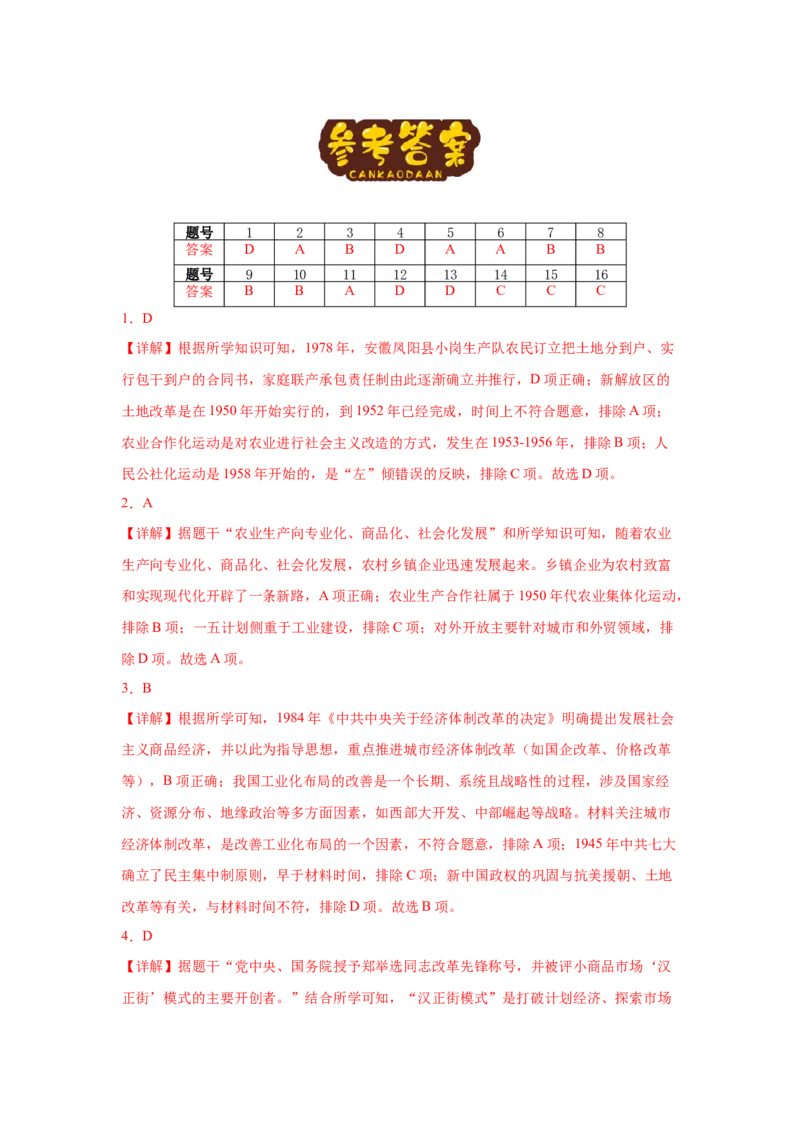 参考答案
CANKAODAAN

| 题号 | 1 | 2 | 3 | 4 | 5 | 6 | 7 | 8 |
|---|---|---|---|---|---|---|---|---|
| 答案 | D | A | B | D | A | A | B | B |
| 题号 | 9 | 10 | 11 | 12 | 13 | 14 | 15 | 16 |
| 答案 | B | B | A | D | D | C | C | C |

1．D

【详解】根据所学知识可知，1978年，安徽凤阳县小岗生产队农民订立把土地分到户、实行包干到户的合同书，家庭联产承包责任制由此逐渐确立并推行，D项正确；新解放区的土地改革是在1950年开始实行的，到1952年已经完成，时间上不符合题意，排除A项；农业合作化运动是对农业进行社会主义改造的方式，发生在1953-1956年，排除B项；人民公社化运动是1958年开始的，是“左”倾错误的反映，排除C项。故选D项。

2．A

【详解】据题干“农业生产向专业化、商品化、社会化发展”和所学知识可知，随着农业生产向专业化、商品化、社会化发展，农村乡镇企业迅速发展起来。乡镇企业为农村致富和实现现代化开辟了一条新路，A项正确；农业生产合作社属于1950年代农业集体化运动，排除B项；一五计划侧重于工业建设，排除C项；对外开放主要针对城市和外贸领域，排除D项。故选A项。

3．B

【详解】根据所学可知，1984年《中共中央关于经济体制改革的决定》明确提出发展社会主义商品经济，并以此为指导思想，重点推进城市经济体制改革（如国企改革、价格改革等），B项正确；我国工业化布局的改善是一个长期、系统且战略性的过程，涉及国家经济、资源分布、地缘政治等多方面因素，如西部大开发、中部崛起等战略。材料关注城市经济体制改革，是改善工业化布局的一个因素，不符合题意，排除A项；1945年中共七大确立了民主集中制原则，早于材料时间，排除C项；新中国政权的巩固与抗美援朝、土地改革等有关，与材料时间不符，排除D项。故选B项。

4．D

【详解】据题干“党中央、国务院授予郑举选同志改革先锋称号，并被评小商品市场‘汉正街’模式的主要开创者。”结合所学可知，“汉正街模式”是打破计划经济、探索市场